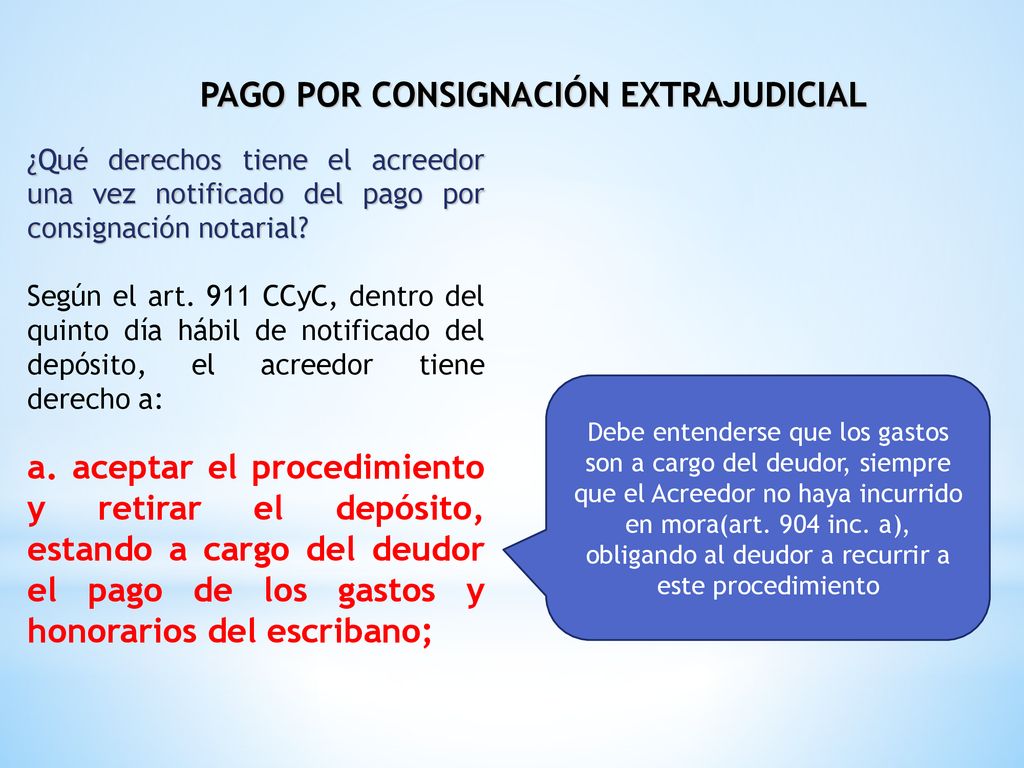 PAGO POR CONSIGNACIÓN EXTRAJUDICIAL

¿Qué derechos tiene el acreedor una vez notificado del pago por consignación notarial?

Según el art. 911 CCyC, dentro del quinto día hábil de notificado del depósito, el acreedor tiene derecho a:

a. aceptar el procedimiento y retirar el depósito, estando a cargo del deudor el pago de los gastos y honorarios del escribano;

Debe entenderse que los gastos son a cargo del deudor, siempre que el Acreedor no haya incurrido en mora(art. 904 inc. a), obligando al deudor a recurrir a este procedimiento